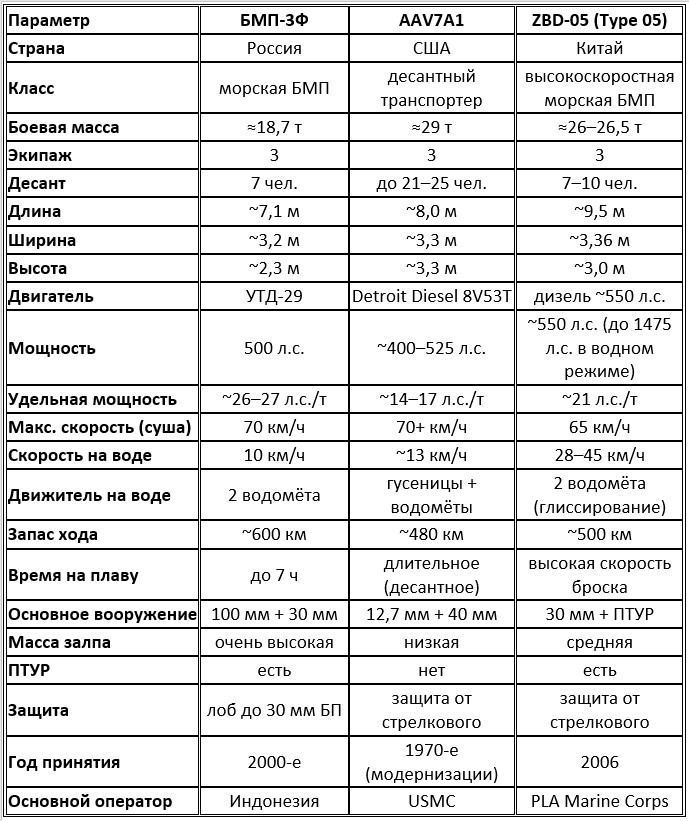 | Параметр | БМП-3Ф | AAV7A1 | ZBD-05 (Type 05) |
|---|---|---|---|
| Страна | Россия | США | Китай |
| Класс | морская БМП | десантный транспортер | высокоскоростная морская БМП |
| Боевая масса | ≈18,7 т | ≈29 т | ≈26–26,5 т |
| Экипаж | 3 | 3 | 3 |
| Десант | 7 чел. | до 21–25 чел. | 7–10 чел. |
| Длина | ~7,1 м | ~8,0 м | ~9,5 м |
| Ширина | ~3,2 м | ~3,3 м | ~3,36 м |
| Высота | ~2,3 м | ~3,3 м | ~3,0 м |
| Двигатель | УТД-29 | Detroit Diesel 8V53T | дизель ~550 л.с. |
| Мощность | 500 л.с. | ~400–525 л.с. | ~550 л.с. (до 1475 л.с. в водном режиме) |
| Удельная мощность | ~26–27 л.с./т | ~14–17 л.с./т | ~21 л.с./т |
| Макс. скорость (суша) | 70 км/ч | 70+ км/ч | 65 км/ч |
| Скорость на воде | 10 км/ч | ~13 км/ч | 28–45 км/ч |
| Движитель на воде | 2 водомёта | гусеницы + водомёты | 2 водомёта (глиссирование) |
| Запас хода | ~600 км | ~480 км | ~500 км |
| Время на плаву | до 7 ч | длительное (десантное) | высокая скорость броска |
| Основное вооружение | 100 мм + 30 мм | 12,7 мм + 40 мм | 30 мм + ПТУР |
| Масса залпа | очень высокая | низкая | средняя |
| ПТУР | есть | нет | есть |
| Защита | лоб до 30 мм БП | защита от стрелкового | защита от стрелкового |
| Год принятия | 2000-е | 1970-е (модернизации) | 2006 |
| Основной оператор | Индонезия | USMC | PLA Marine Corps |